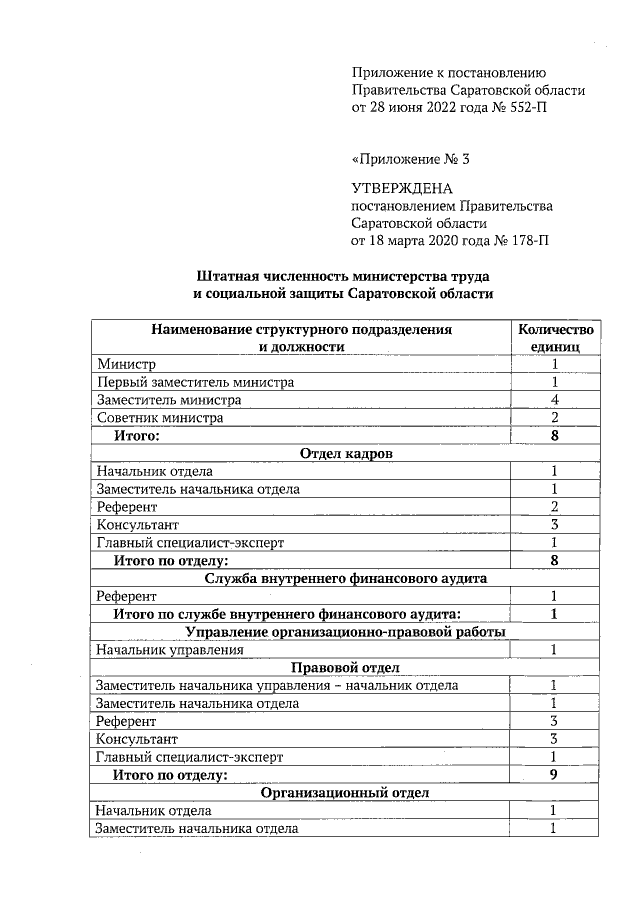 Приложение к постановлению Правительства Саратовской области от 28 июня 2022 года № 552-П

«Приложение № 3

УТВЕРЖДЕНА
постановлением Правительства Саратовской области
от 18 марта 2020 года № 178-П

Штатная численность министерства труда и социальной защиты Саратовской области

| Наименование структурного подразделения и должности | Количество единиц |
|---|---|
| Министр | 1 |
| Первый заместитель министра | 1 |
| Заместитель министра | 4 |
| Советник министра | 2 |
| Итого: | 8 |
| Отдел кадров | |
| Начальник отдела | 1 |
| Заместитель начальника отдела | 1 |
| Референт | 2 |
| Консультант | 3 |
| Главный специалист-эксперт | 1 |
| Итого по отделу: | 8 |
| Служба внутреннего финансового аудита | |
| Референт | 1 |
| Итого по службе внутреннего финансового аудита: | 1 |
| Управление организационно-правовой работы | |
| Начальник управления | 1 |
| Правовой отдел | |
| Заместитель начальника управления – начальник отдела | 1 |
| Заместитель начальника отдела | 1 |
| Референт | 3 |
| Консультант | 3 |
| Главный специалист-эксперт | 1 |
| Итого по отделу: | 9 |
| Организационный отдел | |
| Начальник отдела | 1 |
| Заместитель начальника отдела | 1 |